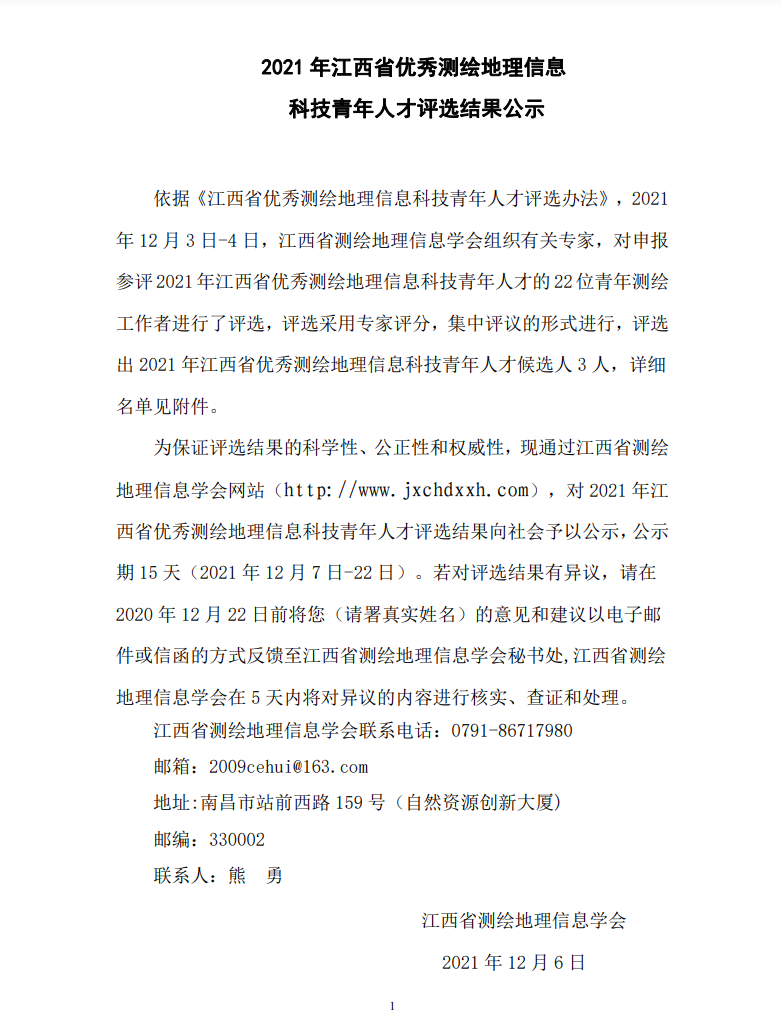 2021 年江西省优秀测绘地理信息
科技青年人才评选结果公示

依据《江西省优秀测绘地理信息科技青年人才评选办法》，2021 年 12 月 3 日-4 日，江西省测绘地理信息学会组织有关专家，对申报参评 2021 年江西省优秀测绘地理信息科技青年人才的 22 位青年测绘工作者进行了评选，评选采用专家评分，集中评议的形式进行，评选出 2021 年江西省优秀测绘地理信息科技青年人才候选人 3 人，详细名单见附件。

为保证评选结果的科学性、公正性和权威性，现通过江西省测绘地理信息学会网站（http://www.jxchdxxh.com），对 2021 年江西省优秀测绘地理信息科技青年人才评选结果向社会予以公示，公示期 15 天（2021 年 12 月 7 日-22 日）。若对评选结果有异议，请在 2020 年 12 月 22 日前将您（请署真实姓名）的意见和建议以电子邮件或信函的方式反馈至江西省测绘地理信息学会秘书处,江西省测绘地理信息学会在 5 天内将对异议的内容进行核实、查证和处理。

江西省测绘地理信息学会联系电话：0791-86717980

邮箱：2009cehui@163.com

地址：南昌市站前西路 159 号（自然资源创新大厦）

邮编：330002

联系人：熊　勇

江西省测绘地理信息学会

2021 年 12 月 6 日

1